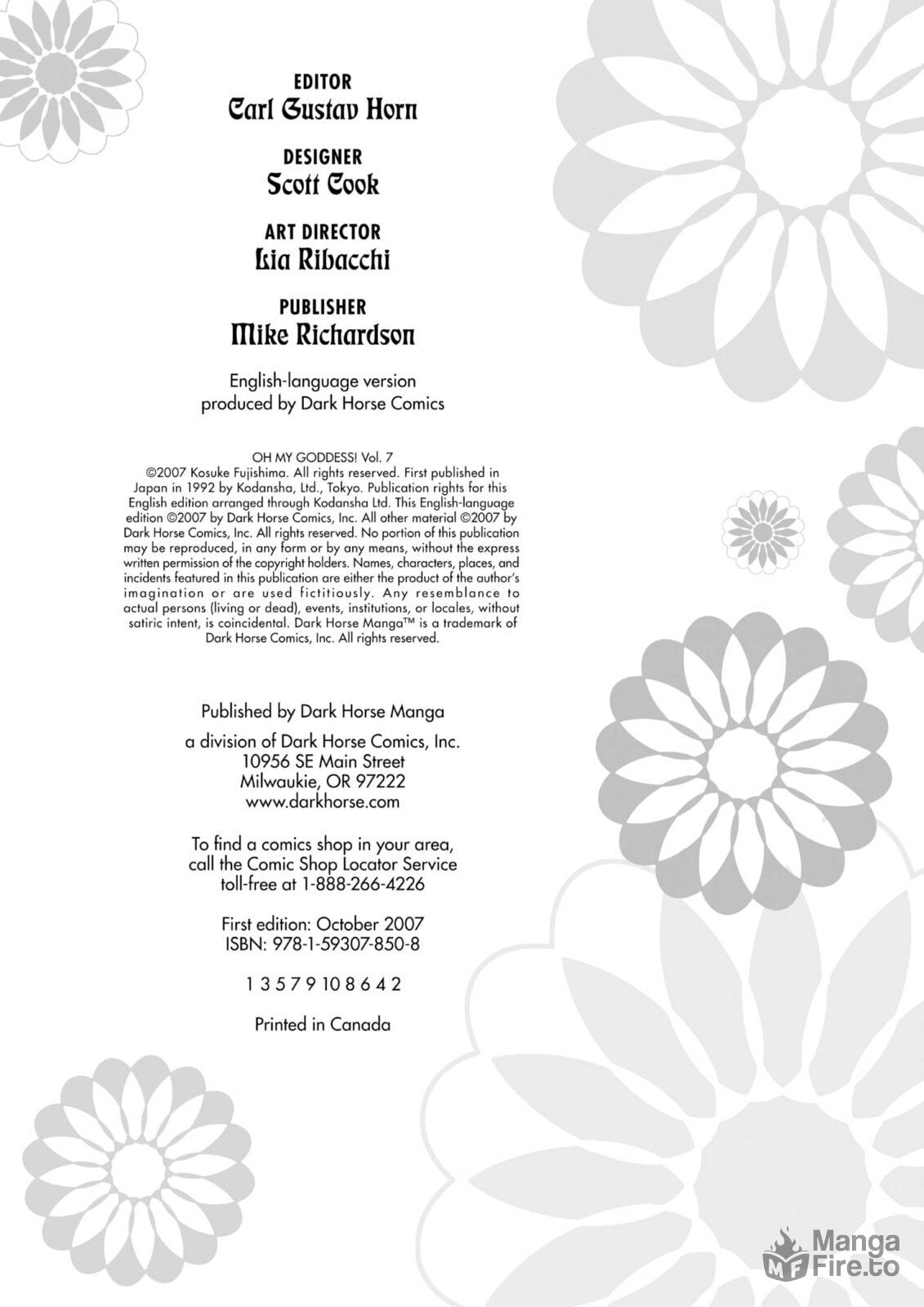 EDITOR
Carl Gustav Horn

DESIGNER
Scott Cook

ART DIRECTOR
Lia Ribacchi

PUBLISHER
Mike Richardson

English-language version produced by Dark Horse Comics

OH MY GODDESS! Vol. 7
©2007 Kosuke Fujishima. All rights reserved. First published in Japan in 1992 by Kodansha, Ltd., Tokyo. Publication rights for this English edition arranged through Kodansha Ltd. This English-language edition ©2007 by Dark Horse Comics, Inc. All other material ©2007 by Dark Horse Comics, Inc. All rights reserved. No portion of this publication may be reproduced, in any form or by any means, without the express written permission of the copyright holders. Names, characters, places, and incidents featured in this publication are either the product of the author's imagination or are used fictitiously. Any resemblance to actual persons (living or dead), events, institutions, or locales, without satiric intent, is coincidental. Dark Horse Manga™ is a trademark of Dark Horse Comics, Inc. All rights reserved.

Published by Dark Horse Manga
a division of Dark Horse Comics, Inc.
10956 SE Main Street
Milwaukie, OR 97222
www.darkhorse.com

To find a comics shop in your area, call the Comic Shop Locator Service toll-free at 1-888-266-4226

First edition: October 2007
ISBN: 978-1-59307-850-8

1 3 5 7 9 10 8 6 4 2

Printed in Canada

MF Manga Fire.to